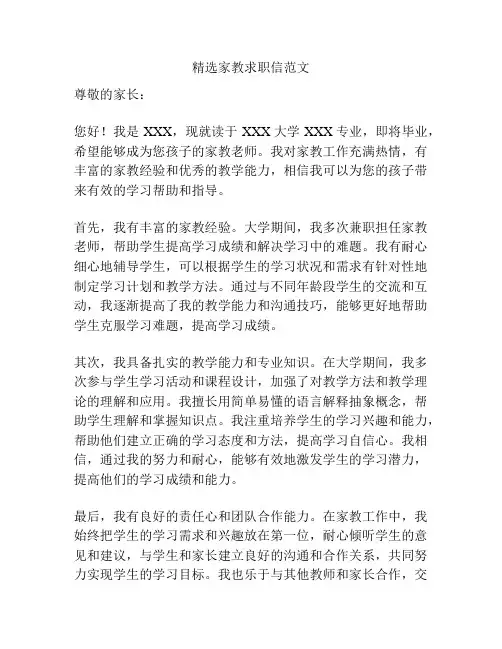 精选家教求职信范文

尊敬的家长：

您好！我是 XXX，现就读于 XXX 大学 XXX 专业，即将毕业，希望能够成为您孩子的家教老师。我对家教工作充满热情，有丰富的家教经验和优秀的教学能力，相信我可以为您的孩子带来有效的学习帮助和指导。

首先，我有丰富的家教经验。大学期间，我多次兼职担任家教老师，帮助学生提高学习成绩和解决学习中的难题。我有耐心细心地辅导学生，可以根据学生的学习状况和需求有针对性地制定学习计划和教学方法。通过与不同年龄段学生的交流和互动，我逐渐提高了我的教学能力和沟通技巧，能够更好地帮助学生克服学习难题，提高学习成绩。

其次，我具备扎实的教学能力和专业知识。在大学期间，我多次参与学生学习活动和课程设计，加强了对教学方法和教学理论的理解和应用。我擅长用简单易懂的语言解释抽象概念，帮助学生理解和掌握知识点。我注重培养学生的学习兴趣和能力，帮助他们建立正确的学习态度和方法，提高学习自信心。我相信，通过我的努力和耐心，能够有效地激发学生的学习潜力，提高他们的学习成绩和能力。

最后，我有良好的责任心和团队合作能力。在家教工作中，我始终把学生的学习需求和兴趣放在第一位，耐心倾听学生的意见和建议，与学生和家长建立良好的沟通和合作关系，共同努力实现学生的学习目标。我也乐于与其他教师和家长合作，交